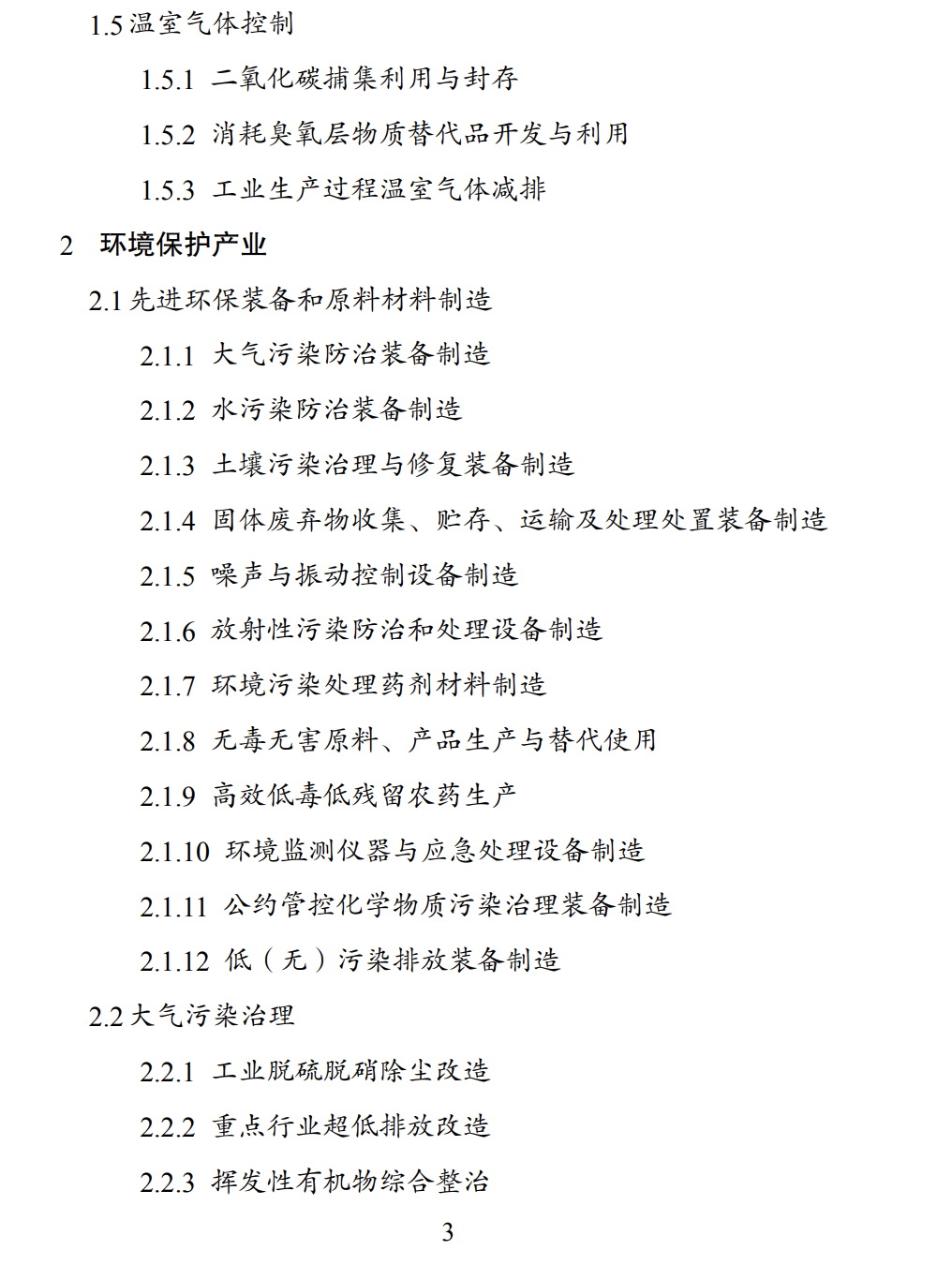 1.5温室气体控制

1.5.1 二氧化碳捕集利用与封存

1.5.2 消耗臭氧层物质替代品开发与利用

1.5.3 工业生产过程温室气体减排

2 环境保护产业

2.1先进环保装备和原料材料制造

2.1.1 大气污染防治装备制造

2.1.2 水污染防治装备制造

2.1.3 土壤污染治理与修复装备制造

2.1.4 固体废弃物收集、贮存、运输及处理处置装备制造

2.1.5 噪声与振动控制设备制造

2.1.6 放射性污染防治和处理设备制造

2.1.7 环境污染处理药剂材料制造

2.1.8 无毒无害原料、产品生产与替代使用

2.1.9 高效低毒低残留农药生产

2.1.10 环境监测仪器与应急处理设备制造

2.1.11 公约管控化学物质污染治理装备制造

2.1.12 低（无）污染排放装备制造

2.2大气污染治理

2.2.1 工业脱硫脱硝除尘改造

2.2.2 重点行业超低排放改造

2.2.3 挥发性有机物综合整治

3